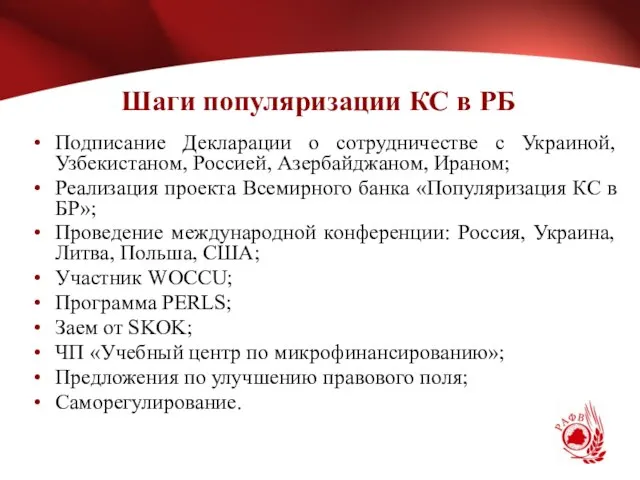 Шаги популяризации КС в РБ

• Подписание Декларации о сотрудничестве с Украиной, Узбекистаном, Россией, Азербайджаном, Ираном;
• Реализация проекта Всемирного банка «Популяризация КС в БР»;
• Проведение международной конференции: Россия, Украина, Литва, Польша, США;
• Участник WOCCU;
• Программа PERLS;
• Заем от SKOK;
• ЧП «Учебный центр по микрофинансированию»;
• Предложения по улучшению правового поля;
• Саморегулирование.

РАФВ